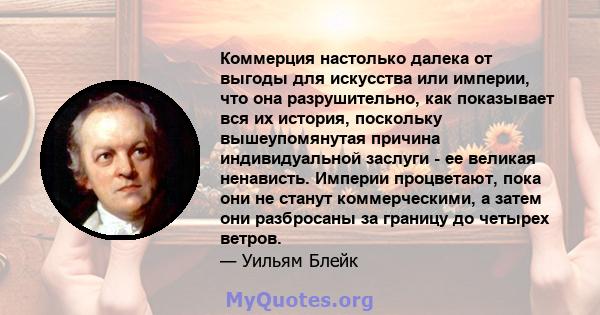 Коммерция настолько далека от выгоды для искусства или империи, что она разрушительно, как показывает вся их история, поскольку вышеупомянутая причина индивидуальной заслуги - ее великая ненависть. Империи процветают, пока они не станут коммерческими, а затем они разбросаны за границу до четырех ветров.
— Уильям Блейк

MyQuotes.org